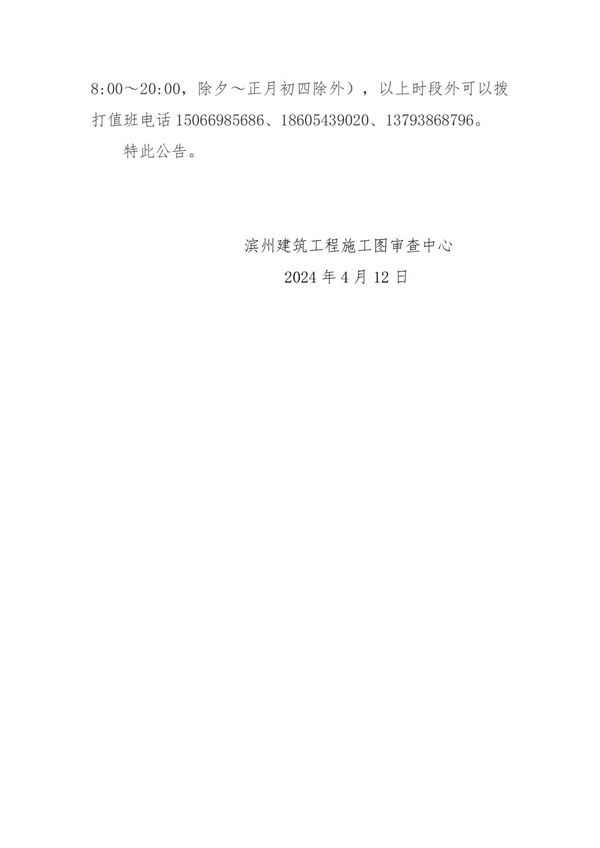 8:00～20:00，除夕～正月初四除外），以上时段外可以拨打值班电话 15066985686、18605439020、13793868796。

特此公告。

滨州建筑工程施工图审查中心
2024 年 4 月 12 日